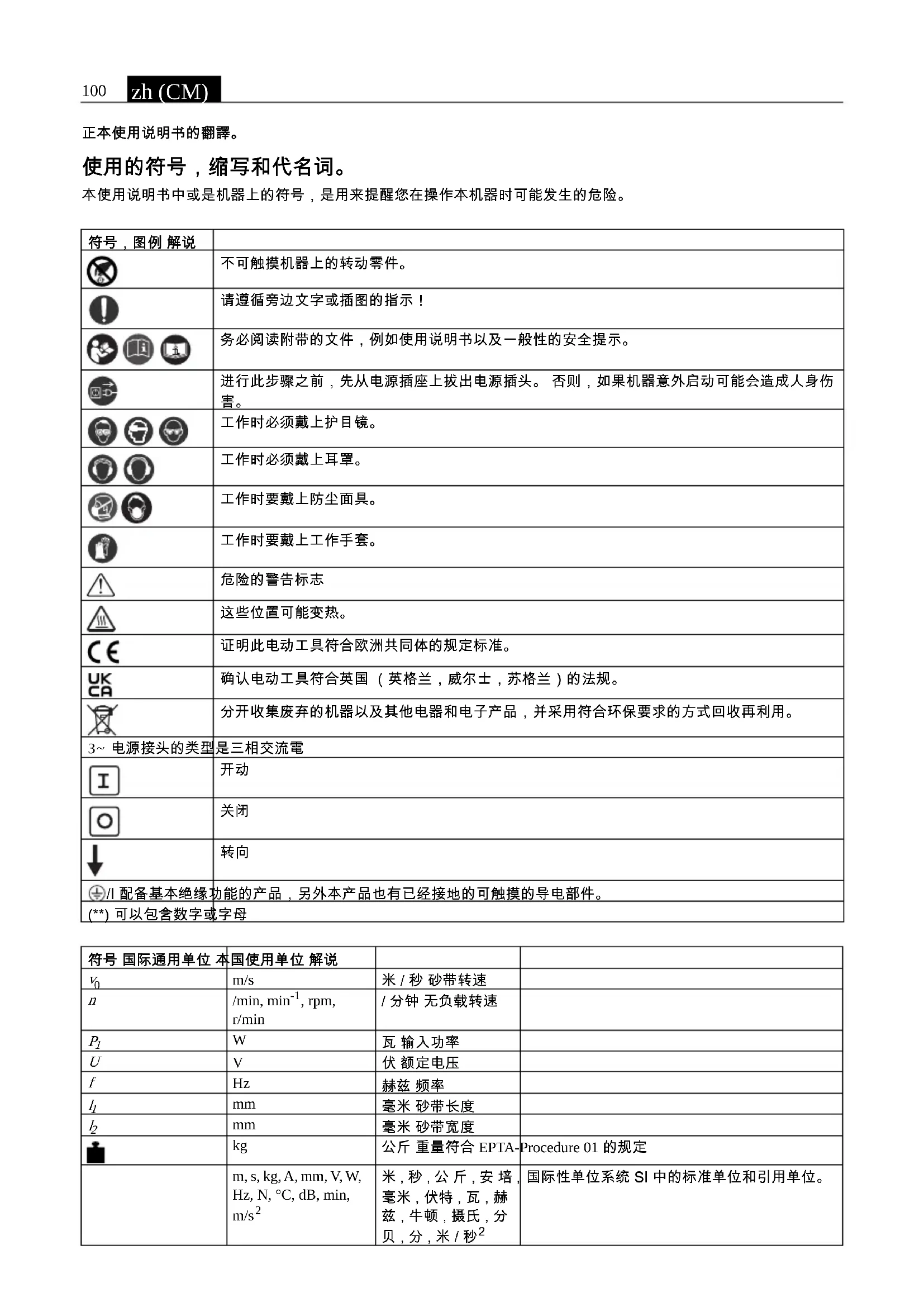 100 zh (CM)

正本使用说明书的翻譯。

使用的符号，缩写和代名词。

本使用说明书中或是机器上的符号，是用来提醒您在操作本机器时可能发生的危险。

| 符号，图例 解说 | |
|---|---|
| | 不可触摸机器上的转动零件。 |
| | 请遵循旁边文字或插图的指示！ |
| | 务必阅读附带的文件，例如使用说明书以及一般性的安全提示。 |
| | 进行此步骤之前，先从电源插座上拔出电源插头。 否则，如果机器意外启动可能会造成人身伤害。 |
| | 工作时必须戴上护目镜。 |
| | 工作时必须戴上耳罩。 |
| | 工作时要戴上防尘面具。 |
| | 工作时要戴上工作手套。 |
| | 危险的警告标志 |
| | 这些位置可能变热。 |
| CE | 证明此电动工具符合欧洲共同体的规定标准。 |
| UK CA | 确认电动工具符合英国 （英格兰，威尔士，苏格兰）的法规。 |
| | 分开收集废弃的机器以及其他电器和电子产品，并采用符合环保要求的方式回收再利用。 |
| 3~ 电源接头的类型是三相交流電 | |
| I | 开动 |
| O | 关闭 |
| | 转向 |
| /I 配备基本绝缘功能的产品，另外本产品也有已经接地的可触摸的导电部件。 | |
| (**) 可以包含数字或字母 | |

| 符号 国际通用单位 本国使用单位 解说 | | | |
|---|---|---|---|
| $v_0$ | m/s | 米 / 秒 砂带转速 | |
| $n$ | /min, min$^{-1}$, rpm, r/min | / 分钟 无负载转速 | |
| $P_1$ | W | 瓦 输入功率 | |
| $U$ | V | 伏 额定电压 | |
| $f$ | Hz | 赫兹 频率 | |
| $l_1$ | mm | 毫米 砂带长度 | |
| $l_2$ | mm | 毫米 砂带宽度 | |
| | kg | 公斤 重量符合 EPTA-Procedure 01 的规定 | |
| | m, s, kg, A, mm, V, W, Hz, N, °C, dB, min, m/s$^2$ | 米，秒，公 斤，安 培，毫米，伏特，瓦，赫兹，牛顿，摄氏，分贝，分，米 / 秒$^2$ | 国际性单位系统 SI 中的标准单位和引用单位。 |